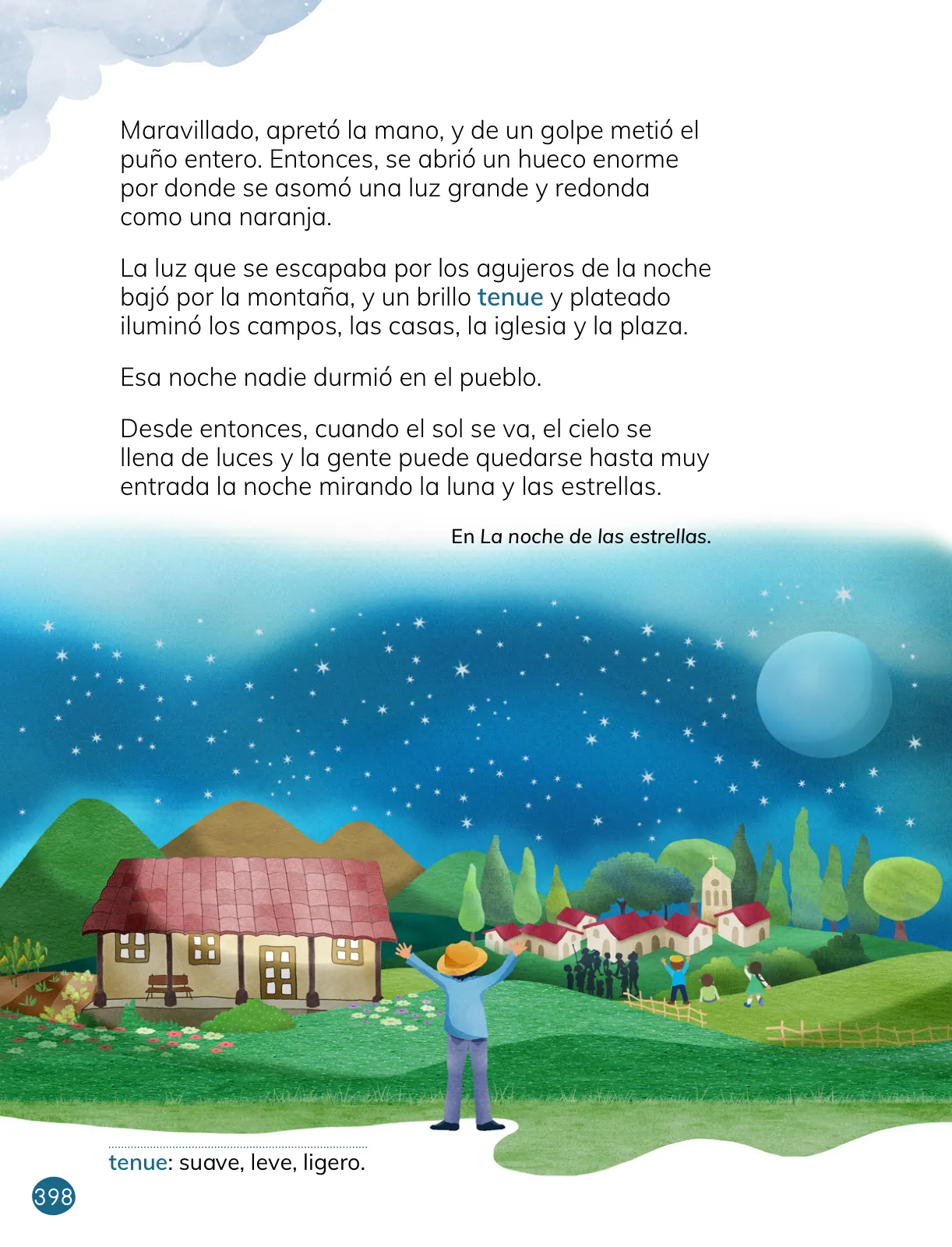 Maravillado, apretó la mano, y de un golpe metió el puño entero. Entonces, se abrió un hueco enorme por donde se asomó una luz grande y redonda como una naranja.

La luz que se escapaba por los agujeros de la noche bajó por la montaña, y un brillo tenue y plateado iluminó los campos, las casas, la iglesia y la plaza.

Esa noche nadie durmió en el pueblo.

Desde entonces, cuando el sol se va, el cielo se llena de luces y la gente puede quedarse hasta muy entrada la noche mirando la luna y las estrellas.

En La noche de las estrellas.

tenue: suave, leve, ligero.

398